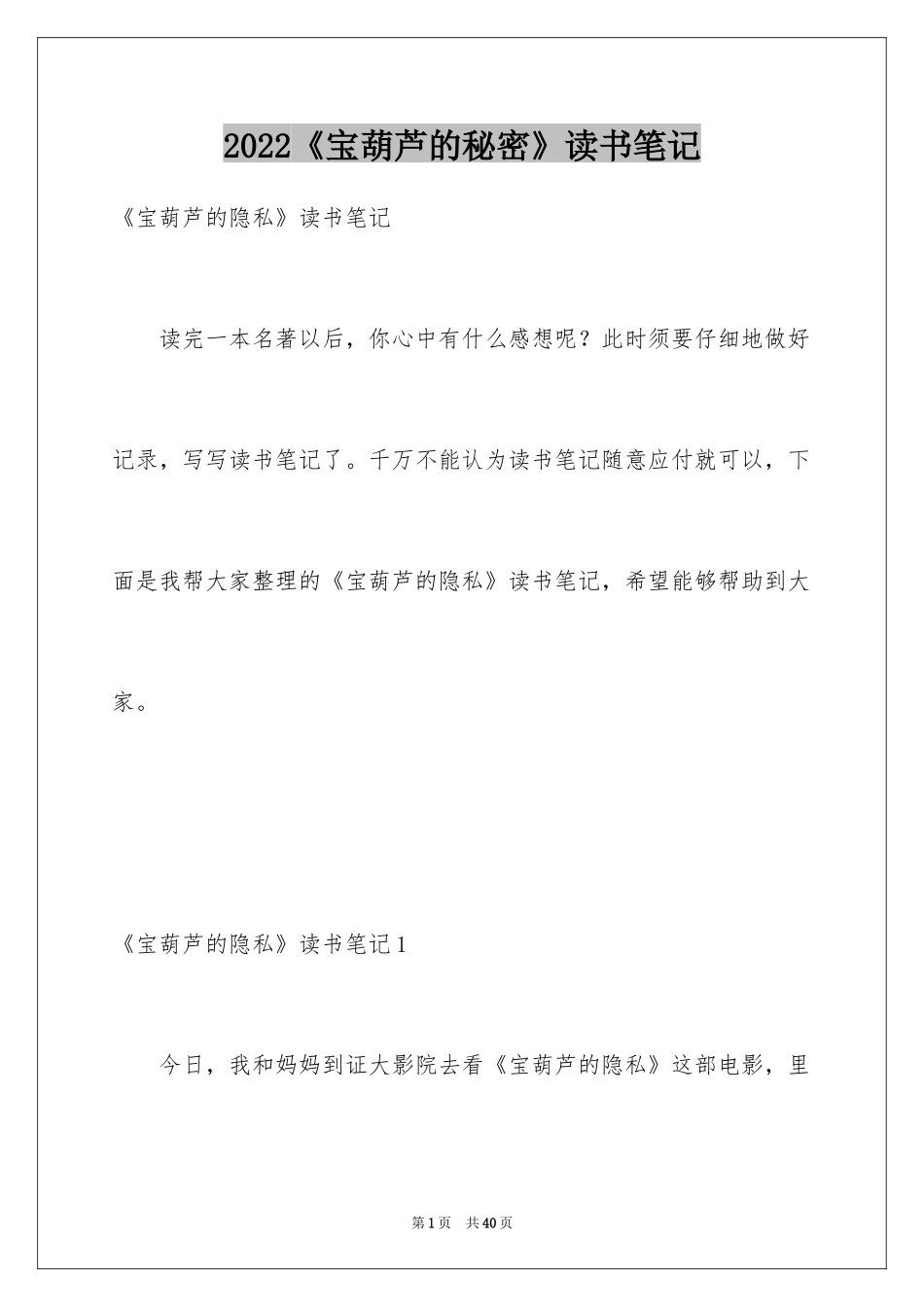 2022《宝葫芦的秘密》读书笔记

《宝葫芦的隐私》读书笔记

读完一本名著以后，你心中有什么感想呢？此时须要仔细地做好记录，写写读书笔记了。千万不能认为读书笔记随意应付就可以，下面是我帮大家整理的《宝葫芦的隐私》读书笔记，希望能够帮助到大家。

《宝葫芦的隐私》读书笔记1

今日，我和妈妈到证大影院去看《宝葫芦的隐私》这部电影，里

第1页　共40页